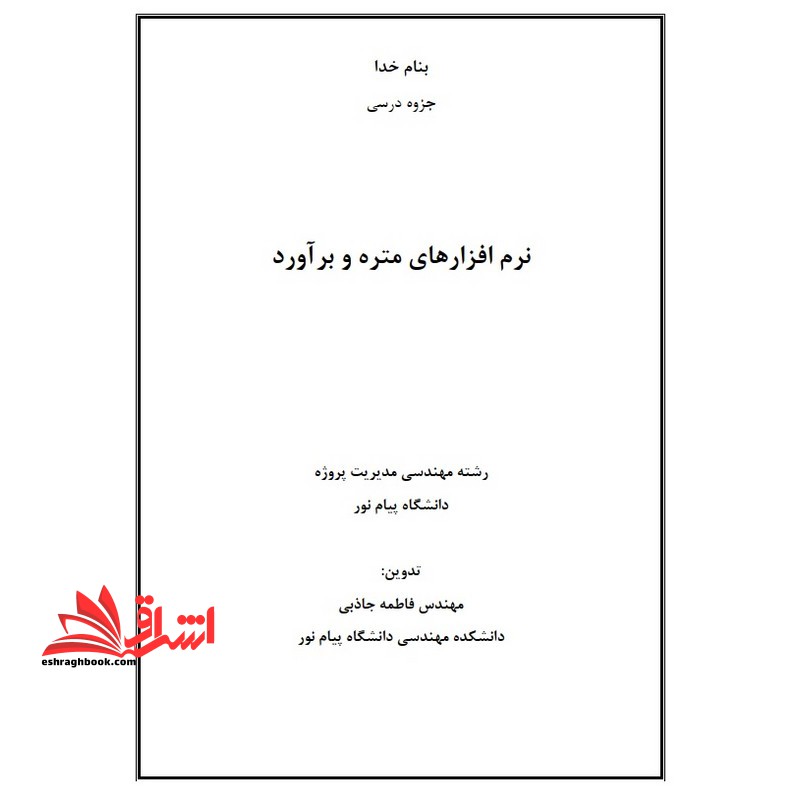 بنام خدا

جزوه درسی

نرم افزارهای متره و برآورد

رشته مهندسی مدیریت پروژه

دانشگاه پیام نور

تدوین:

مهندس فاطمه جاذبی

دانشکده مهندسی دانشگاه پیام نور

اشراق

eshraghbook.com